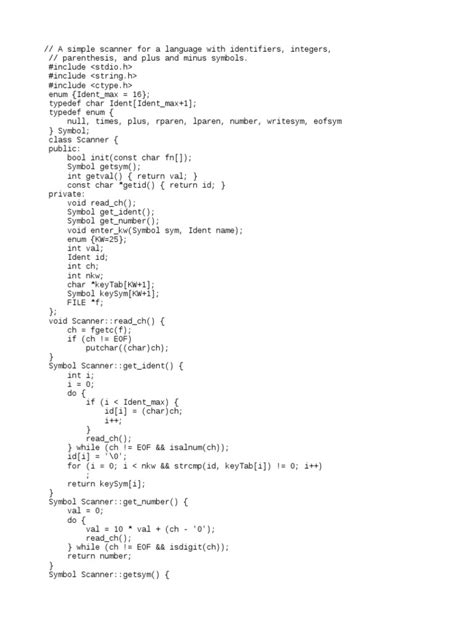 // A simple scanner for a language with identifiers, integers,
// parenthesis, and plus and minus symbols.
#include <stdio.h>
#include <string.h>
#include <ctype.h>
enum {Ident_max = 16};
typedef char Ident[Ident_max+1];
typedef enum {
    null, times, plus, rparen, lparen, number, writesym, eofsym
} Symbol;
class Scanner {
public:
    bool init(const char fn[]);
    Symbol getsym();
    int getval() { return val; }
    const char *getid() { return id; }
private:
    void read_ch();
    Symbol get_ident();
    Symbol get_number();
    void enter_kw(Symbol sym, Ident name);
    enum {KW=25};
    int val;
    Ident id;
    int ch;
    int nkw;
    char *keyTab[KW+1];
    Symbol keySym[KW+1];
    FILE *f;
};
void Scanner::read_ch() {
    ch = fgetc(f);
    if (ch != EOF)
        putchar((char)ch);
}
Symbol Scanner::get_ident() {
    int i;
    i = 0;
    do {
        if (i < Ident_max) {
            id[i] = (char)ch;
            i++;
        }
        read_ch();
    } while (ch != EOF && isalnum(ch));
    id[i] = '\0';
    for (i = 0; i < nkw && strcmp(id, keyTab[i]) != 0; i++)
        ;
    return keySym[i];
}
Symbol Scanner::get_number() {
    val = 0;
    do {
        val = 10 * val + (ch - '0');
        read_ch();
    } while (ch != EOF && isdigit(ch));
    return number;
}
Symbol Scanner::getsym() {